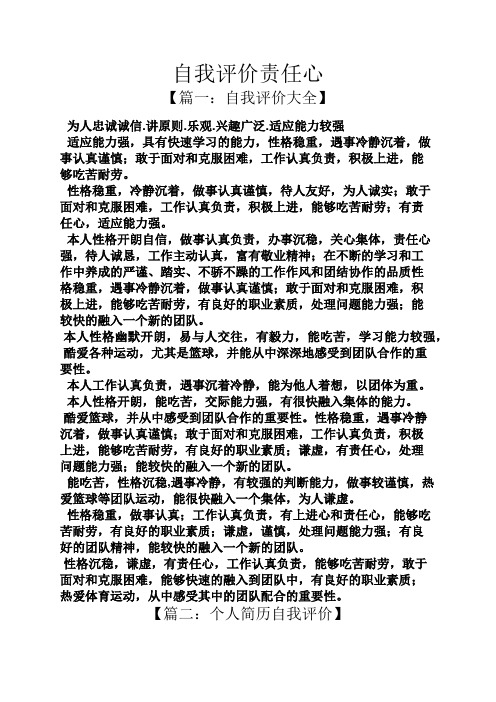 自我评价责任心

【篇一：自我评价大全】

为人忠诚诚信.讲原则.乐观.兴趣广泛.适应能力较强

适应能力强，具有快速学习的能力，性格稳重，遇事冷静沉着，做事认真谨慎；敢于面对和克服困难，工作认真负责，积极上进，能够吃苦耐劳。

性格稳重，冷静沉着，做事认真谨慎，待人友好，为人诚实；敢于面对和克服困难，工作认真负责，积极上进，能够吃苦耐劳；有责任心，适应能力强。

本人性格开朗自信，做事认真负责，办事沉稳，关心集体，责任心强，待人诚恳，工作主动认真，富有敬业精神；在不断的学习和工作中养成的严谨、踏实、不骄不躁的工作作风和团结协作的品质性格稳重，遇事冷静沉着，做事认真谨慎；敢于面对和克服困难，积极上进，能够吃苦耐劳，有良好的职业素质，处理问题能力强；能较快的融入一个新的团队。

本人性格幽默开朗，易与人交往，有毅力，能吃苦，学习能力较强，酷爱各种运动，尤其是篮球，并能从中深深地感受到团队合作的重要性。

本人工作认真负责，遇事沉着冷静，能为他人着想，以团体为重。

本人性格开朗，能吃苦，交际能力强，有很快融入集体的能力。

酷爱篮球，并从中感受到团队合作的重要性。性格稳重，遇事冷静沉着，做事认真谨慎；敢于面对和克服困难，工作认真负责，积极上进，能够吃苦耐劳，有良好的职业素质；谦虚，有责任心，处理问题能力强；能较快的融入一个新的团队。

能吃苦，性格沉稳,遇事冷静，有较强的判断能力，做事较谨慎，热爱篮球等团队运动，能很快融入一个集体，为人谦虚。

性格稳重，做事认真；工作认真负责，有上进心和责任心，能够吃苦耐劳，有良好的职业素质；谦虚，谨慎，处理问题能力强；有良好的团队精神，能较快的融入一个新的团队。

性格沉稳，谦虚，有责任心，工作认真负责，能够吃苦耐劳，敢于面对和克服困难，能够快速的融入到团队中，有良好的职业素质；热爱体育运动，从中感受其中的团队配合的重要性。

【篇二：个人简历自我评价】